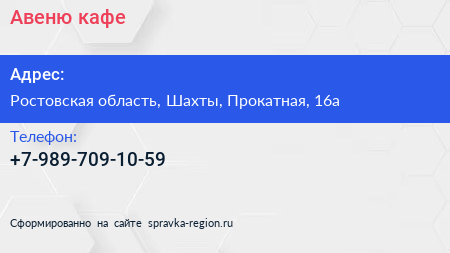 Авеню кафе

Адрес:

Ростовская область, Шахты, Прокатная, 16а

Телефон:

+7-989-709-10-59

Сформированно на сайте spravka-region.ru